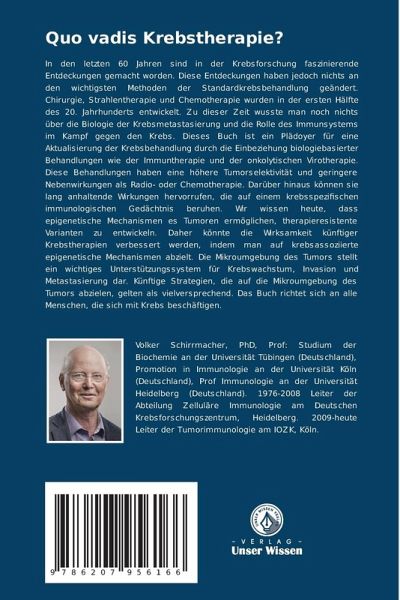 Quo vadis Krebstherapie?

In den letzten 60 Jahren sind in der Krebsforschung faszinierende Entdeckungen gemacht worden. Diese Entdeckungen haben jedoch nichts an den wichtigsten Methoden der Standardkrebsbehandlung geändert. Chirurgie, Strahlentherapie und Chemotherapie wurden in der ersten Hälfte des 20. Jahrhunderts entwickelt. Zu dieser Zeit wusste man noch nichts über die Biologie der Krebsmetastasierung und die Rolle des Immunsystems im Kampf gegen den Krebs. Dieses Buch ist ein Plädoyer für eine Aktualisierung der Krebsbehandlung durch die Einbeziehung biologiebasierter Behandlungen wie der Immuntherapie und der onkolytischen Virotherapie. Diese Behandlungen haben eine höhere Tumorselektivität und geringere Nebenwirkungen als Radio- oder Chemotherapie. Darüber hinaus können sie lang anhaltende Wirkungen hervorrufen, die auf einem krebsspezifischen immunologischen Gedächtnis beruhen. Wir wissen heute, dass epigenetische Mechanismen es Tumoren ermöglichen, therapieresistente Varianten zu entwickeln. Daher könnte die Wirksamkeit künftiger Krebstherapien verbessert werden, indem man auf krebsassoziierte epigenetische Mechanismen abzielt. Die Mikroumgebung des Tumors stellt ein wichtiges Unterstützungssystem für Krebswachstum, Invasion und Metastasierung dar. Künftige Strategien, die auf die Mikroumgebung des Tumors abzielen, gelten als vielversprechend. Das Buch richtet sich an alle Menschen, die sich mit Krebs beschäftigen.

Volker Schirrmacher, PhD, Prof: Studium der Biochemie an der Universität Tübingen (Deutschland), Promotion in Immunologie an der Universität Köln (Deutschland), Prof Immunologie an der Universität Heidelberg (Deutschland). 1976-2008 Leiter der Abteilung Zelluläre Immunologie am Deutschen Krebsforschungszentrum, Heidelberg. 2009-heute Leiter der Tumorimmunologie am IOZK, Köln.

9 786207 956166

UNSER WISSEN VERLAG
- VERLAG -
Unser Wissen